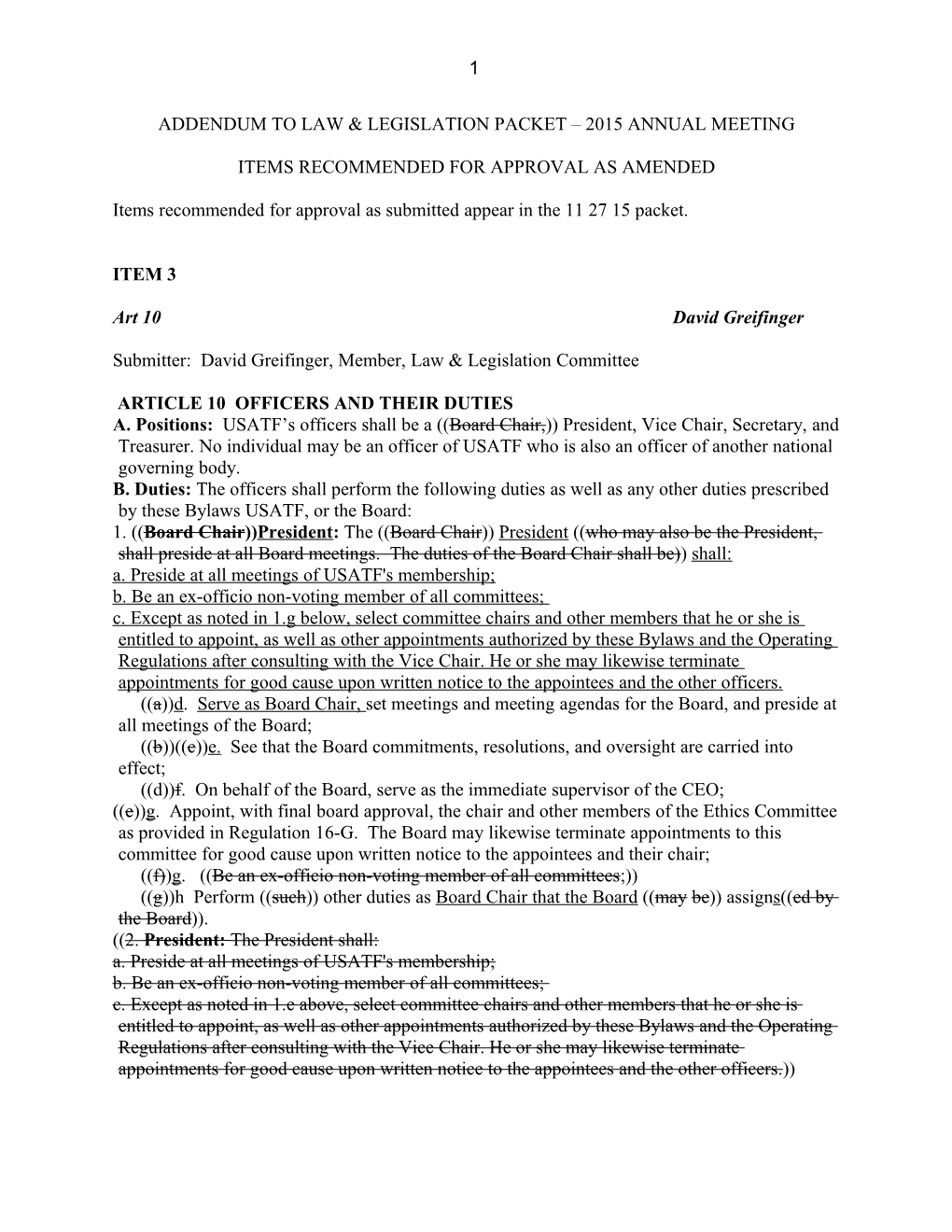 1

ADDENDUM TO LAW & LEGISLATION PACKET – 2015 ANNUAL MEETING

ITEMS RECOMMENDED FOR APPROVAL AS AMENDED

Items recommended for approval as submitted appear in the 11 27 15 packet.

ITEM 3

Art 10 David Greifinger

Submitter: David Greifinger, Member, Law & Legislation Committee

ARTICLE 10 OFFICERS AND THEIR DUTIES
A. Positions: USATF's officers shall be a ((Board Chair,)) President, Vice Chair, Secretary, and Treasurer. No individual may be an officer of USATF who is also an officer of another national governing body.
B. Duties: The officers shall perform the following duties as well as any other duties prescribed by these Bylaws USATF, or the Board:
1. ((Board Chair))President: The ((Board Chair)) President ((who may also be the President, shall preside at all Board meetings. The duties of the Board Chair shall be)) shall:
a. Preside at all meetings of USATF's membership;
b. Be an ex-officio non-voting member of all committees;
c. Except as noted in 1.g below, select committee chairs and other members that he or she is entitled to appoint, as well as other appointments authorized by these Bylaws and the Operating Regulations after consulting with the Vice Chair. He or she may likewise terminate appointments for good cause upon written notice to the appointees and the other officers.
((a))d. Serve as Board Chair, set meetings and meeting agendas for the Board, and preside at all meetings of the Board;
((b))((c))e. See that the Board commitments, resolutions, and oversight are carried into effect;
((d))f. On behalf of the Board, serve as the immediate supervisor of the CEO;
((e))g. Appoint, with final board approval, the chair and other members of the Ethics Committee as provided in Regulation 16-G. The Board may likewise terminate appointments to this committee for good cause upon written notice to the appointees and their chair;
((f))g. ((Be an ex-officio non-voting member of all committees;))
((g))h Perform ((such)) other duties as Board Chair that the Board ((may be)) assigns((ed by the Board)).
((2. President: The President shall:
a. Preside at all meetings of USATF's membership;
b. Be an ex-officio non-voting member of all committees;
c. Except as noted in 1.e above, select committee chairs and other members that he or she is entitled to appoint, as well as other appointments authorized by these Bylaws and the Operating Regulations after consulting with the Vice Chair. He or she may likewise terminate appointments for good cause upon written notice to the appointees and the other officers.))